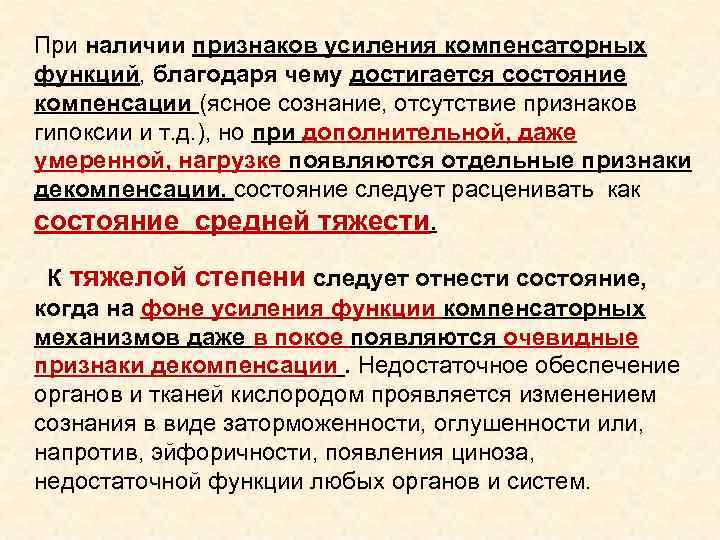 При наличии признаков усиления компенсаторных функций, благодаря чему достигается состояние компенсации (ясное сознание, отсутствие признаков гипоксии и т.д.), но при дополнительной, даже умеренной, нагрузке появляются отдельные признаки декомпенсации. состояние следует расценивать как состояние средней тяжести.

К тяжелой степени следует отнести состояние, когда на фоне усиления функции компенсаторных механизмов даже в покое появляются очевидные признаки декомпенсации . Недостаточное обеспечение органов и тканей кислородом проявляется изменением сознания в виде заторможенности, оглушенности или, напротив, эйфоричности, появления циноза, недостаточной функции любых органов и систем.